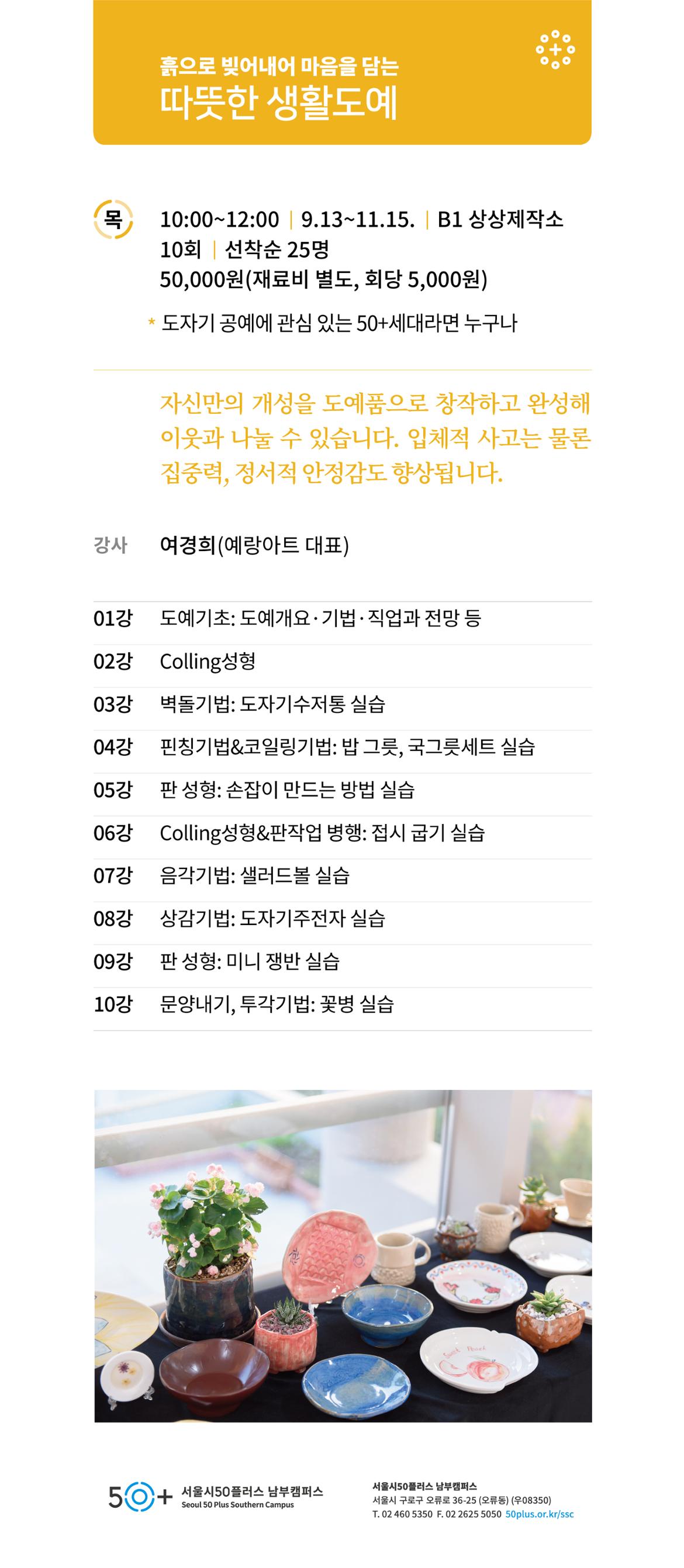 흙으로 빚어내어 마음을 담는
따뜻한 생활도예

목

10:00~12:00 | 9.13~11.15. | B1 상상제작소
10회 | 선착순 25명
50,000원(재료비 별도, 회당 5,000원)

* 도자기 공예에 관심 있는 50+세대라면 누구나

자신만의 개성을 도예품으로 창작하고 완성해 이웃과 나눌 수 있습니다. 입체적 사고는 물론 집중력, 정서적 안정감도 향상됩니다.

강사 여경희(예랑아트 대표)

| | |
|---|---|
| 01강 | 도예기초: 도예개요·기법·직업과 전망 등 |
| 02강 | Colling성형 |
| 03강 | 벽돌기법: 도자기수저통 실습 |
| 04강 | 핀칭기법&코일링기법: 밥 그릇, 국그릇세트 실습 |
| 05강 | 판 성형: 손잡이 만드는 방법 실습 |
| 06강 | Colling성형&판작업 병행: 접시 굽기 실습 |
| 07강 | 음각기법: 샐러드볼 실습 |
| 08강 | 상감기법: 도자기주전자 실습 |
| 09강 | 판 성형: 미니 쟁반 실습 |
| 10강 | 문양내기, 투각기법: 꽃병 실습 |

50+ 서울시50플러스 남부캠퍼스
Seoul 50 Plus Southern Campus

서울시50플러스 남부캠퍼스
서울시 구로구 오류로 36-25 (오류동) (우08350)
T. 02 460 5350 F. 02 2625 5050 50plus.or.kr/ssc